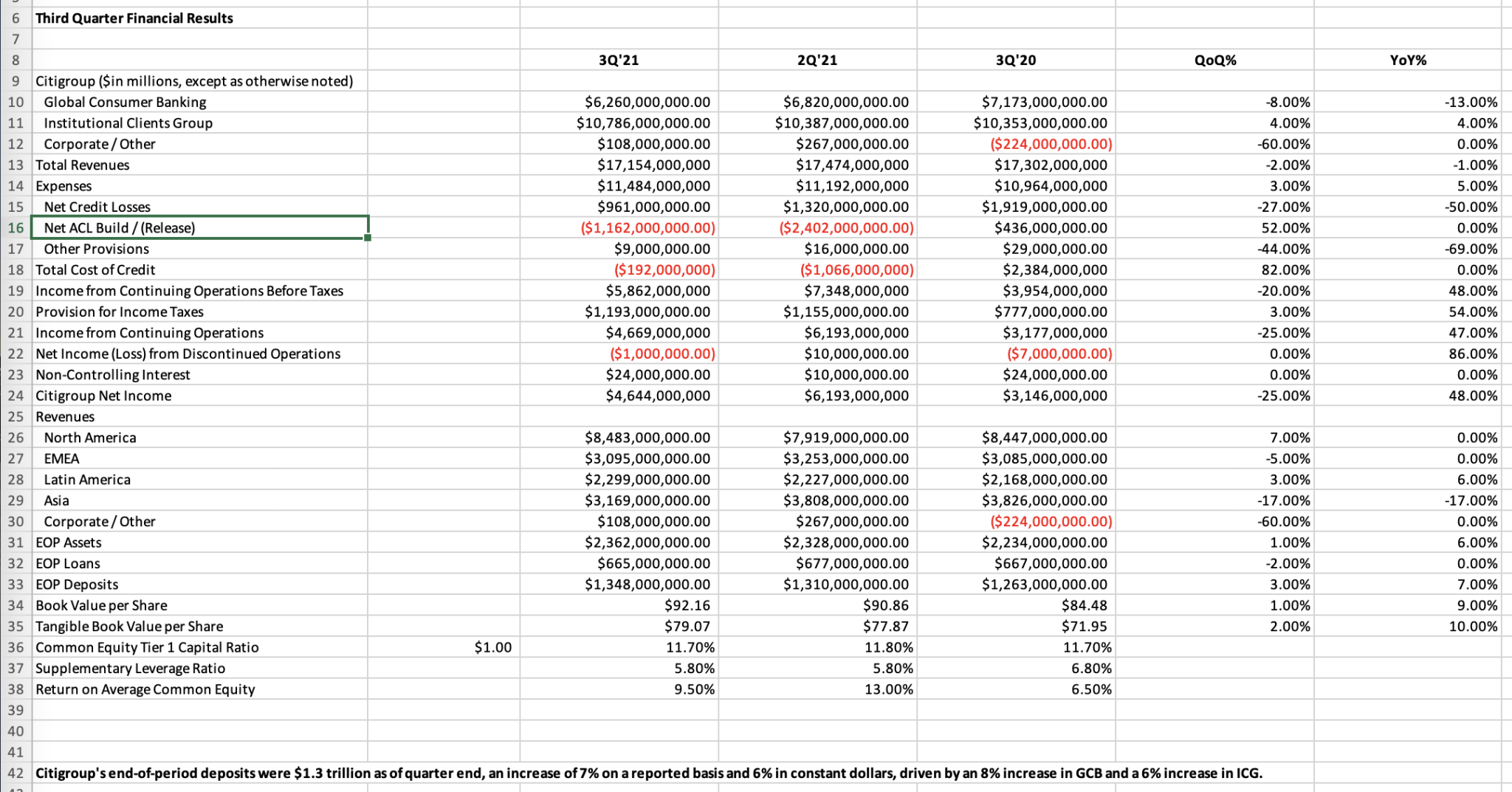 | | | | | | | | |
|---|---|---|---|---|---|---|---|
| 6 | Third Quarter Financial Results | | | | | | |
| 7 | | | | | | | |
| 8 | | | 3Q'21 | 2Q'21 | 3Q'20 | QoQ% | YoY% |
| 9 | Citigroup ($in millions, except as otherwise noted) | | | | | | |
| 10 | Global Consumer Banking | | $6,260,000,000.00 | $6,820,000,000.00 | $7,173,000,000.00 | -8.00% | -13.00% |
| 11 | Institutional Clients Group | | $10,786,000,000.00 | $10,387,000,000.00 | $10,353,000,000.00 | 4.00% | 4.00% |
| 12 | Corporate / Other | | $108,000,000.00 | $267,000,000.00 | ($224,000,000.00) | -60.00% | 0.00% |
| 13 | Total Revenues | | $17,154,000,000 | $17,474,000,000 | $17,302,000,000 | -2.00% | -1.00% |
| 14 | Expenses | | $11,484,000,000 | $11,192,000,000 | $10,964,000,000 | 3.00% | 5.00% |
| 15 | Net Credit Losses | | $961,000,000.00 | $1,320,000,000.00 | $1,919,000,000.00 | -27.00% | -50.00% |
| 16 | Net ACL Build / (Release) | | ($1,162,000,000.00) | ($2,402,000,000.00) | $436,000,000.00 | 52.00% | 0.00% |
| 17 | Other Provisions | | $9,000,000.00 | $16,000,000.00 | $29,000,000.00 | -44.00% | -69.00% |
| 18 | Total Cost of Credit | | ($192,000,000) | ($1,066,000,000) | $2,384,000,000 | 82.00% | 0.00% |
| 19 | Income from Continuing Operations Before Taxes | | $5,862,000,000 | $7,348,000,000 | $3,954,000,000 | -20.00% | 48.00% |
| 20 | Provision for Income Taxes | | $1,193,000,000.00 | $1,155,000,000.00 | $777,000,000.00 | 3.00% | 54.00% |
| 21 | Income from Continuing Operations | | $4,669,000,000 | $6,193,000,000 | $3,177,000,000 | -25.00% | 47.00% |
| 22 | Net Income (Loss) from Discontinued Operations | | ($1,000,000.00) | $10,000,000.00 | ($7,000,000.00) | 0.00% | 86.00% |
| 23 | Non-Controlling Interest | | $24,000,000.00 | $10,000,000.00 | $24,000,000.00 | 0.00% | 0.00% |
| 24 | Citigroup Net Income | | $4,644,000,000 | $6,193,000,000 | $3,146,000,000 | -25.00% | 48.00% |
| 25 | Revenues | | | | | | |
| 26 | North America | | $8,483,000,000.00 | $7,919,000,000.00 | $8,447,000,000.00 | 7.00% | 0.00% |
| 27 | EMEA | | $3,095,000,000.00 | $3,253,000,000.00 | $3,085,000,000.00 | -5.00% | 0.00% |
| 28 | Latin America | | $2,299,000,000.00 | $2,227,000,000.00 | $2,168,000,000.00 | 3.00% | 6.00% |
| 29 | Asia | | $3,169,000,000.00 | $3,808,000,000.00 | $3,826,000,000.00 | -17.00% | -17.00% |
| 30 | Corporate / Other | | $108,000,000.00 | $267,000,000.00 | ($224,000,000.00) | -60.00% | 0.00% |
| 31 | EOP Assets | | $2,362,000,000.00 | $2,328,000,000.00 | $2,234,000,000.00 | 1.00% | 6.00% |
| 32 | EOP Loans | | $665,000,000.00 | $677,000,000.00 | $667,000,000.00 | -2.00% | 0.00% |
| 33 | EOP Deposits | | $1,348,000,000.00 | $1,310,000,000.00 | $1,263,000,000.00 | 3.00% | 7.00% |
| 34 | Book Value per Share | | $92.16 | $90.86 | $84.48 | 1.00% | 9.00% |
| 35 | Tangible Book Value per Share | | $79.07 | $77.87 | $71.95 | 2.00% | 10.00% |
| 36 | Common Equity Tier 1 Capital Ratio | $1.00 | 11.70% | 11.80% | 11.70% | | |
| 37 | Supplementary Leverage Ratio | | 5.80% | 5.80% | 6.80% | | |
| 38 | Return on Average Common Equity | | 9.50% | 13.00% | 6.50% | | |
| 39 | | | | | | | |
| 40 | | | | | | | |
| 41 | | | | | | | |
| 42 | Citigroup's end-of-period deposits were $1.3 trillion as of quarter end, an increase of 7% on a reported basis and 6% in constant dollars, driven by an 8% increase in GCB and a 6% increase in ICG. | | | | | | |